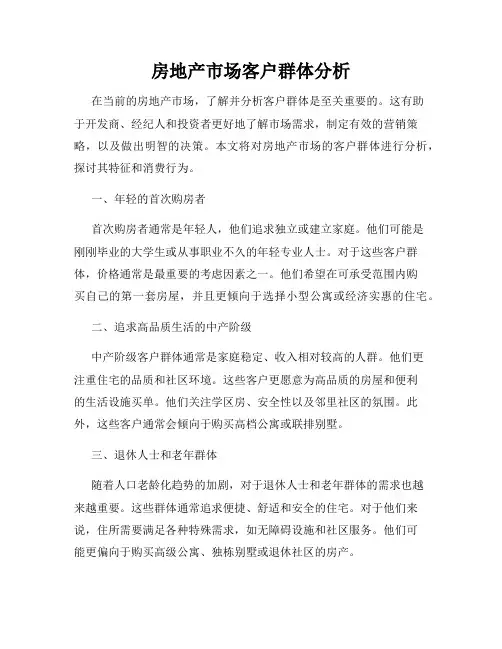 房地产市场客户群体分析

在当前的房地产市场，了解并分析客户群体是至关重要的。这有助于开发商、经纪人和投资者更好地了解市场需求，制定有效的营销策略，以及做出明智的决策。本文将对房地产市场的客户群体进行分析，探讨其特征和消费行为。

一、年轻的首次购房者

首次购房者通常是年轻人，他们追求独立或建立家庭。他们可能是刚刚毕业的大学生或从事职业不久的年轻专业人士。对于这些客户群体，价格通常是最重要的考虑因素之一。他们希望在可承受范围内购买自己的第一套房屋，并且更倾向于选择小型公寓或经济实惠的住宅。

二、追求高品质生活的中产阶级

中产阶级客户群体通常是家庭稳定、收入相对较高的人群。他们更注重住宅的品质和社区环境。这些客户更愿意为高品质的房屋和便利的生活设施买单。他们关注学区房、安全性以及邻里社区的氛围。此外，这些客户通常会倾向于购买高档公寓或联排别墅。

三、退休人士和老年群体

随着人口老龄化趋势的加剧，对于退休人士和老年群体的需求也越来越重要。这些群体通常追求便捷、舒适和安全的住宅。对于他们来说，住所需要满足各种特殊需求，如无障碍设施和社区服务。他们可能更偏向于购买高级公寓、独栋别墅或退休社区的房产。